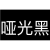 哑光黑